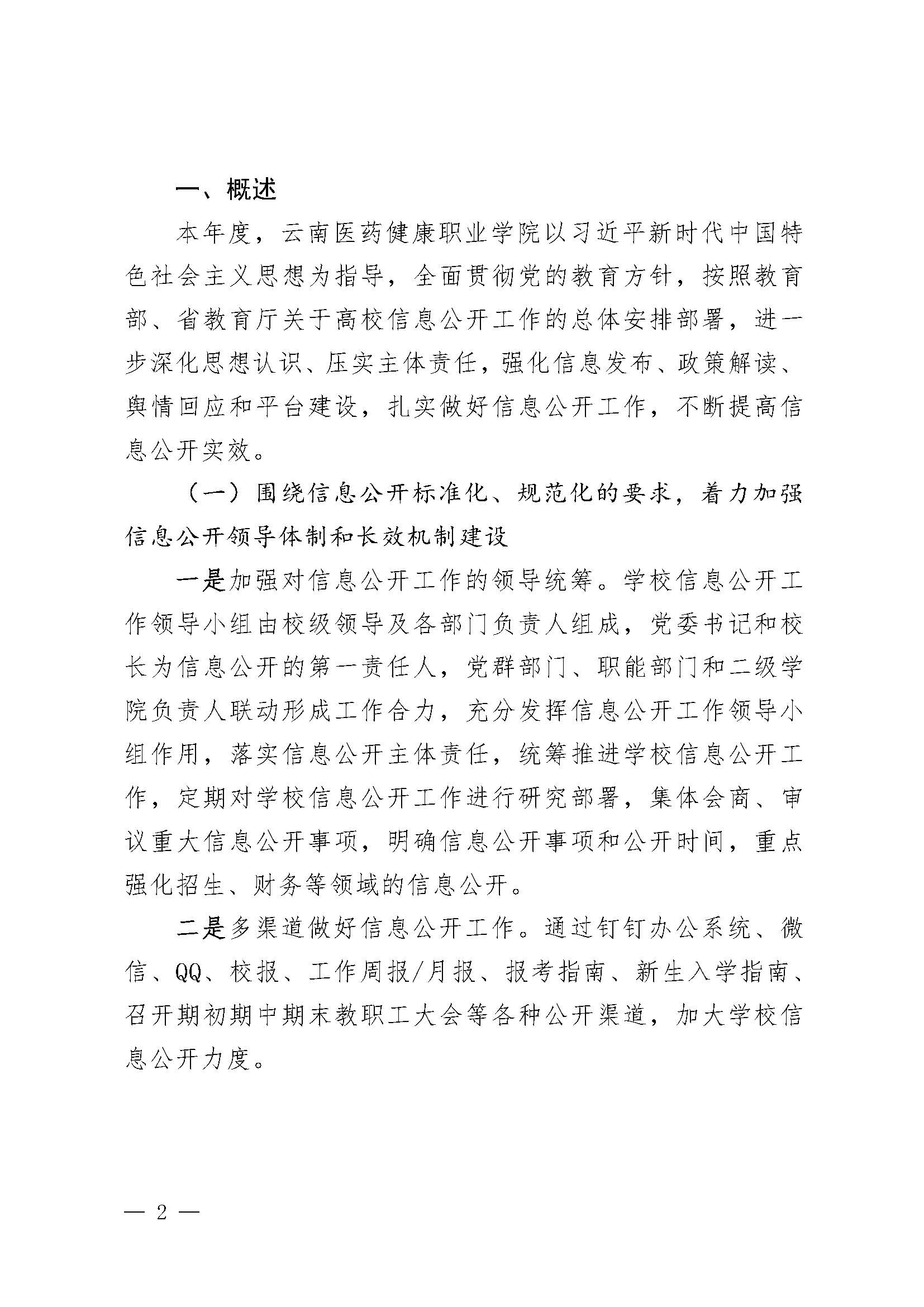 一、概述

本年度，云南医药健康职业学院以习近平新时代中国特色社会主义思想为指导，全面贯彻党的教育方针，按照教育部、省教育厅关于高校信息公开工作的总体安排部署，进一步深化思想认识、压实主体责任，强化信息发布、政策解读、舆情回应和平台建设，扎实做好信息公开工作，不断提高信息公开实效。

（一）围绕信息公开标准化、规范化的要求，着力加强信息公开领导体制和长效机制建设

一是加强对信息公开工作的领导统筹。学校信息公开工作领导小组由校级领导及各部门负责人组成，党委书记和校长为信息公开的第一责任人，党群部门、职能部门和二级学院负责人联动形成工作合力，充分发挥信息公开工作领导小组作用，落实信息公开主体责任，统筹推进学校信息公开工作，定期对学校信息公开工作进行研究部署，集体会商、审议重大信息公开事项，明确信息公开事项和公开时间，重点强化招生、财务等领域的信息公开。

二是多渠道做好信息公开工作。通过钉钉办公系统、微信、QQ、校报、工作周报/月报、报考指南、新生入学指南、召开期初期中期末教职工大会等各种公开渠道，加大学校信息公开力度。

— 2 —